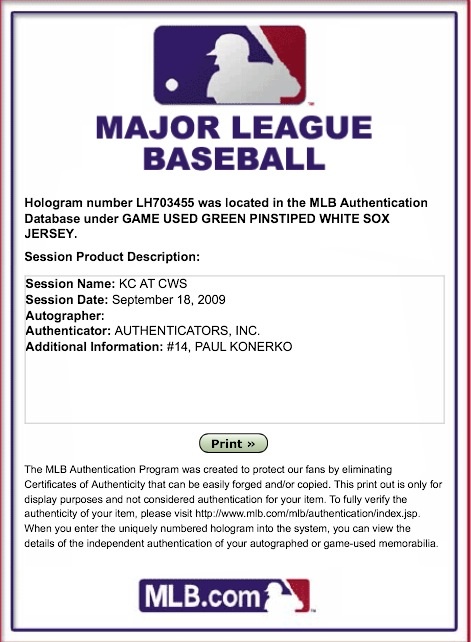 MAJOR LEAGUE BASEBALL

Hologram number LH703455 was located in the MLB Authentication Database under GAME USED GREEN PINSTIPED WHITE SOX JERSEY.

Session Product Description:

Session Name: KC AT CWS
Session Date: September 18, 2009
Autographer:
Authenticator: AUTHENTICATORS, INC.
Additional Information: #14, PAUL KONERKO

Print »

The MLB Authentication Program was created to protect our fans by eliminating Certificates of Authenticity that can be easily forged and/or copied. This print out is only for display purposes and not considered authentication for your item. To fully verify the authenticity of your item, please visit http://www.mlb.com/mlb/authentication/index.jsp. When you enter the uniquely numbered hologram into the system, you can view the details of the independent authentication of your autographed or game-used memorabilia.

MLB.com